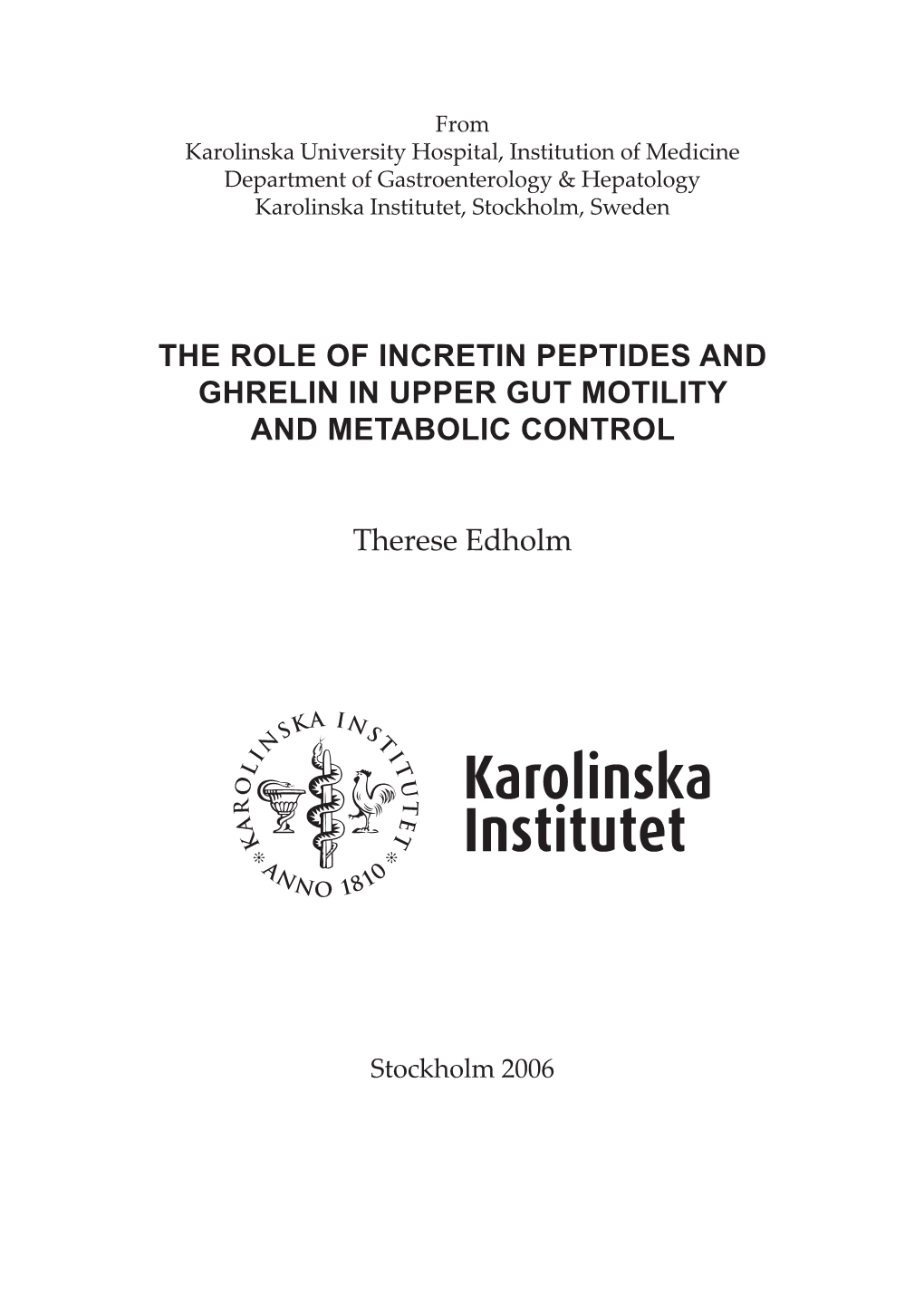 From
Karolinska University Hospital, Institution of Medicine
Department of Gastroenterology & Hepatology
Karolinska Institutet, Stockholm, Sweden

THE ROLE OF INCRETIN PEPTIDES AND GHRELIN IN UPPER GUT MOTILITY AND METABOLIC CONTROL

Therese Edholm

KAROLINSKA INSTITUTET * ANNO 1810 *

Karolinska Institutet

Stockholm 2006